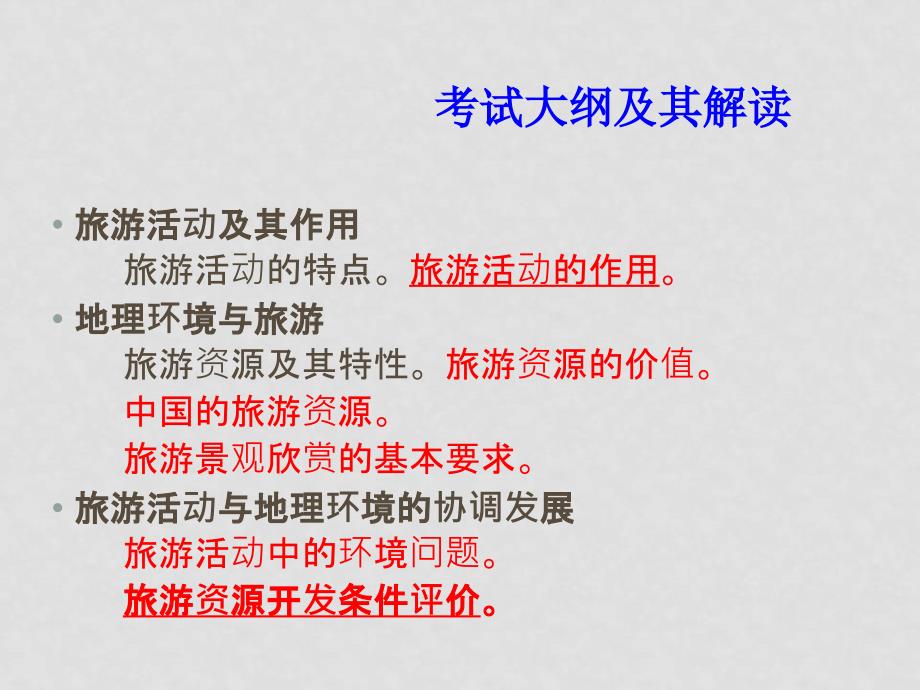 考试大纲及其解读

• 旅游活动及其作用
旅游活动的特点。旅游活动的作用。

• 地理环境与旅游
旅游资源及其特性。旅游资源的价值。
中国的旅游资源。
旅游景观欣赏的基本要求。

• 旅游活动与地理环境的协调发展
旅游活动中的环境问题。
旅游资源开发条件评价。